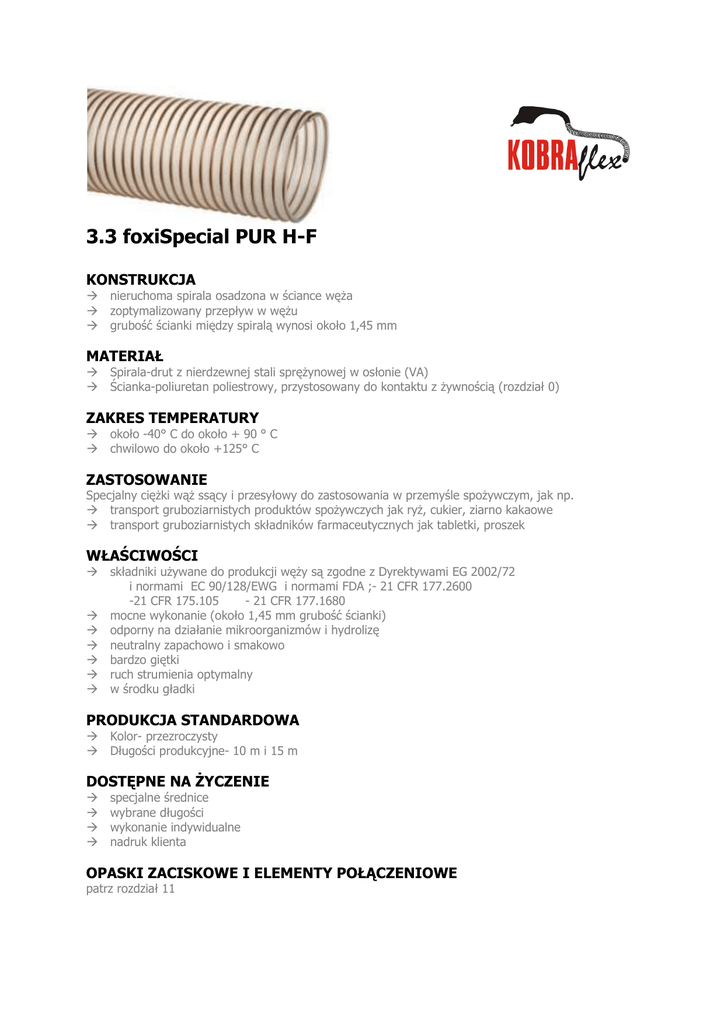 KOBRAflex

3.3 foxiSpecial PUR H-F

KONSTRUKCJA
→ nieruchoma spirala osadzona w ściance węża
→ zoptymalizowany przepływ w wężu
→ grubość ścianki między spiralą wynosi około 1,45 mm

MATERIAŁ
→ Spirala-drut z nierdzewnej stali sprężynowej w osłonie (VA)
→ Ścianka-poliuretan poliestrowy, przystosowany do kontaktu z żywnością (rozdział 0)

ZAKRES TEMPERATURY
→ około -40° C do około + 90 ° C
→ chwilowo do około +125° C

ZASTOSOWANIE
Specjalny ciężki wąż ssący i przesyłowy do zastosowania w przemyśle spożywczym, jak np.
→ transport gruboziarnistych produktów spożywczych jak ryż, cukier, ziarno kakaowe
→ transport gruboziarnistych składników farmaceutycznych jak tabletki, proszek

WŁAŚCIWOŚCI
→ składniki używane do produkcji węży są zgodne z Dyrektywami EG 2002/72 i normami EC 90/128/EWG i normami FDA ;- 21 CFR 177.2600 -21 CFR 175.105 - 21 CFR 177.1680
→ mocne wykonanie (około 1,45 mm grubość ścianki)
→ odporny na działanie mikroorganizmów i hydrolizę
→ neutralny zapachowo i smakowo
→ bardzo giętki
→ ruch strumienia optymalny
→ w środku gładki

PRODUKCJA STANDARDOWA
→ Kolor- przezroczysty
→ Długości produkcyjne- 10 m i 15 m

DOSTĘPNE NA ŻYCZENIE
→ specjalne średnice
→ wybrane długości
→ wykonanie indywidualne
→ nadruk klienta

OPASKI ZACISKOWE I ELEMENTY POŁĄCZENIOWE
patrz rozdział 11